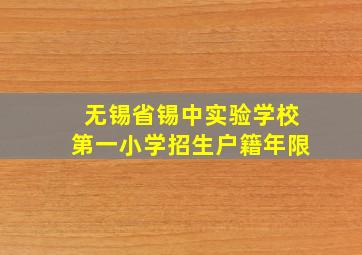 无锡省锡中实验学校
第一小学招生户籍年限